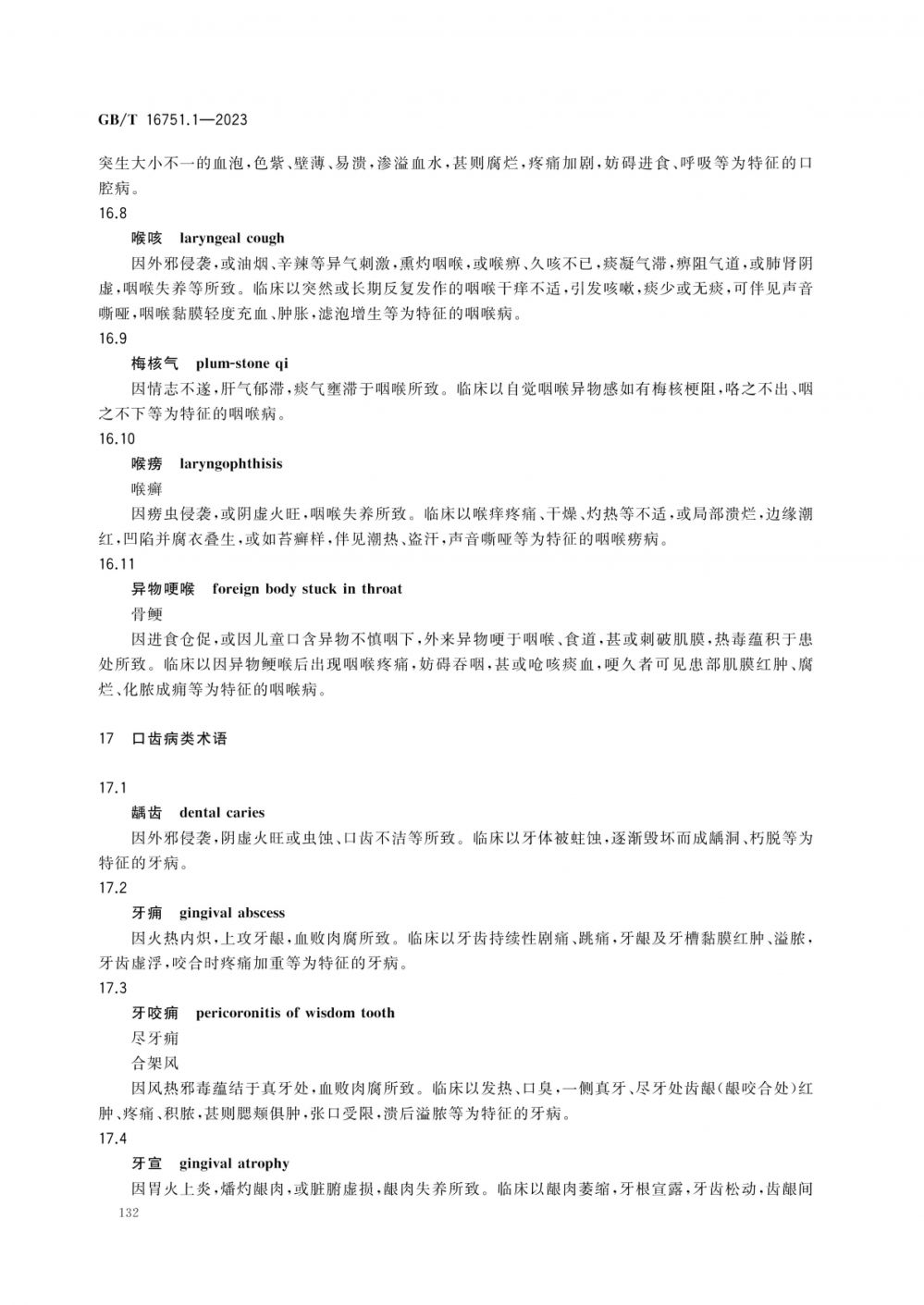 GB/T 16751.1—2023

突生大小不一的血泡，色紫、壁薄、易溃，渗溢血水，甚则腐烂，疼痛加剧，妨碍进食、呼吸等为特征的口腔病。

16.8

喉咳　laryngeal cough

因外邪侵袭，或油烟、辛辣等异气刺激，熏灼咽喉，或喉痹、久咳不已，痰凝气滞，痹阻气道，或肺肾阴虚，咽喉失养等所致。临床以突然或长期反复发作的咽喉干痒不适，引发咳嗽，痰少或无痰，可伴见声音嘶哑，咽喉黏膜轻度充血、肿胀，滤泡增生等为特征的咽喉病。

16.9

梅核气　plum-stone qi

因情志不遂，肝气郁滞，痰气壅滞于咽喉所致。临床以自觉咽喉异物感如有梅核梗阻，咯之不出、咽之不下等为特征的咽喉病。

16.10

喉痨　laryngophthisis

喉癣

因痨虫侵袭，或阴虚火旺，咽喉失养所致。临床以喉痒疼痛、干燥、灼热等不适，或局部溃烂，边缘潮红，凹陷并腐衣叠生，或如苔癣样，伴见潮热、盗汗，声音嘶哑等为特征的咽喉痨病。

16.11

异物哽喉　foreign body stuck in throat

骨鲠

因进食仓促，或因儿童口含异物不慎咽下，外来异物哽于咽喉、食道，甚或刺破肌膜，热毒蕴积于患处所致。临床以因异物鲠喉后出现咽喉疼痛，妨碍吞咽，甚或呛咳痰血，哽久者可见患部肌膜红肿、腐烂、化脓成痈等为特征的咽喉病。

17　口齿病类术语

17.1

龋齿　dental caries

因外邪侵袭，阴虚火旺或虫蚀、口齿不洁等所致。临床以牙体被蛀蚀，逐渐毁坏而成龋洞、朽脱等为特征的牙病。

17.2

牙痈　gingival abscess

因火热内炽，上攻牙龈，血败肉腐所致。临床以牙齿持续性剧痛、跳痛，牙龈及牙槽黏膜红肿、溢脓，牙齿虚浮，咬合时疼痛加重等为特征的牙病。

17.3

牙咬痈　pericoronitis of wisdom tooth

尽牙痈

合架风

因风热邪毒蕴结于真牙处，血败肉腐所致。临床以发热、口臭，一侧真牙、尽牙处齿龈（龈咬合处）红肿、疼痛、积脓，甚则腮颊俱肿，张口受限，溃后溢脓等为特征的牙病。

17.4

牙宣　gingival atrophy

因胃火上炎，燔灼龈肉，或脏腑虚损，龈肉失养所致。临床以龈肉萎缩，牙根宣露，牙齿松动，齿龈间

132